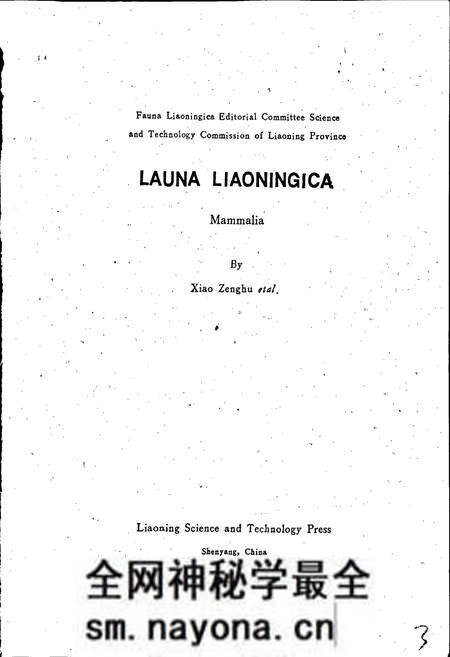 Fauna Liaoningica Editorial Committee Science and Technology Commission of Liaoning Province

LAUNA LIAONINGICA

Mammalia

By

Xiao Zenghu etal.

Liaoning Science and Technology Press

Shenyang, China

全网神秘学最全

sm.nayona.cn

3